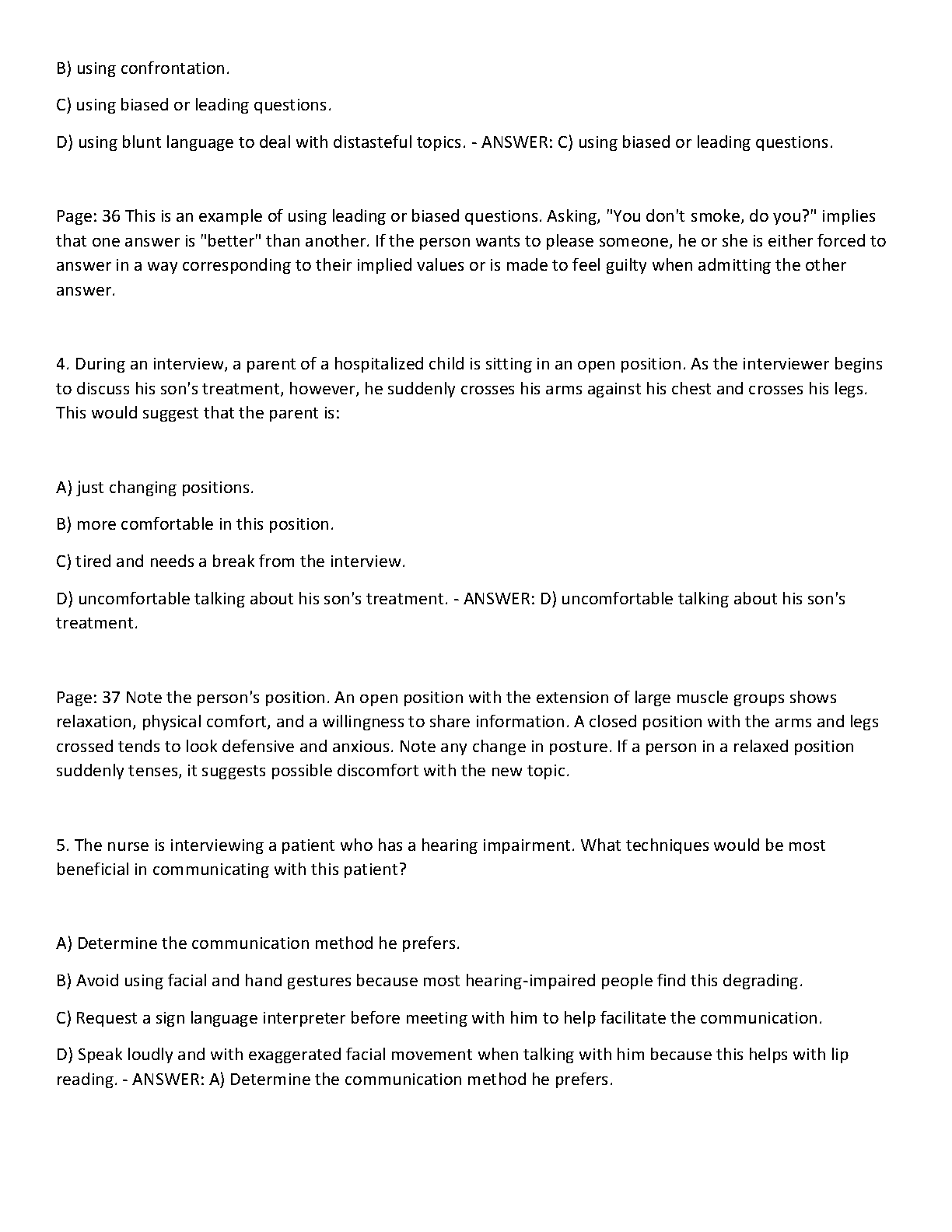 B) using confrontation.

C) using biased or leading questions.

D) using blunt language to deal with distasteful topics. - ANSWER: C) using biased or leading questions.

Page: 36 This is an example of using leading or biased questions. Asking, "You don't smoke, do you?" implies that one answer is "better" than another. If the person wants to please someone, he or she is either forced to answer in a way corresponding to their implied values or is made to feel guilty when admitting the other answer.

4. During an interview, a parent of a hospitalized child is sitting in an open position. As the interviewer begins to discuss his son's treatment, however, he suddenly crosses his arms against his chest and crosses his legs. This would suggest that the parent is:

A) just changing positions.

B) more comfortable in this position.

C) tired and needs a break from the interview.

D) uncomfortable talking about his son's treatment. - ANSWER: D) uncomfortable talking about his son's treatment.

Page: 37 Note the person's position. An open position with the extension of large muscle groups shows relaxation, physical comfort, and a willingness to share information. A closed position with the arms and legs crossed tends to look defensive and anxious. Note any change in posture. If a person in a relaxed position suddenly tenses, it suggests possible discomfort with the new topic.

5. The nurse is interviewing a patient who has a hearing impairment. What techniques would be most beneficial in communicating with this patient?

A) Determine the communication method he prefers.

B) Avoid using facial and hand gestures because most hearing-impaired people find this degrading.

C) Request a sign language interpreter before meeting with him to help facilitate the communication.

D) Speak loudly and with exaggerated facial movement when talking with him because this helps with lip reading. - ANSWER: A) Determine the communication method he prefers.